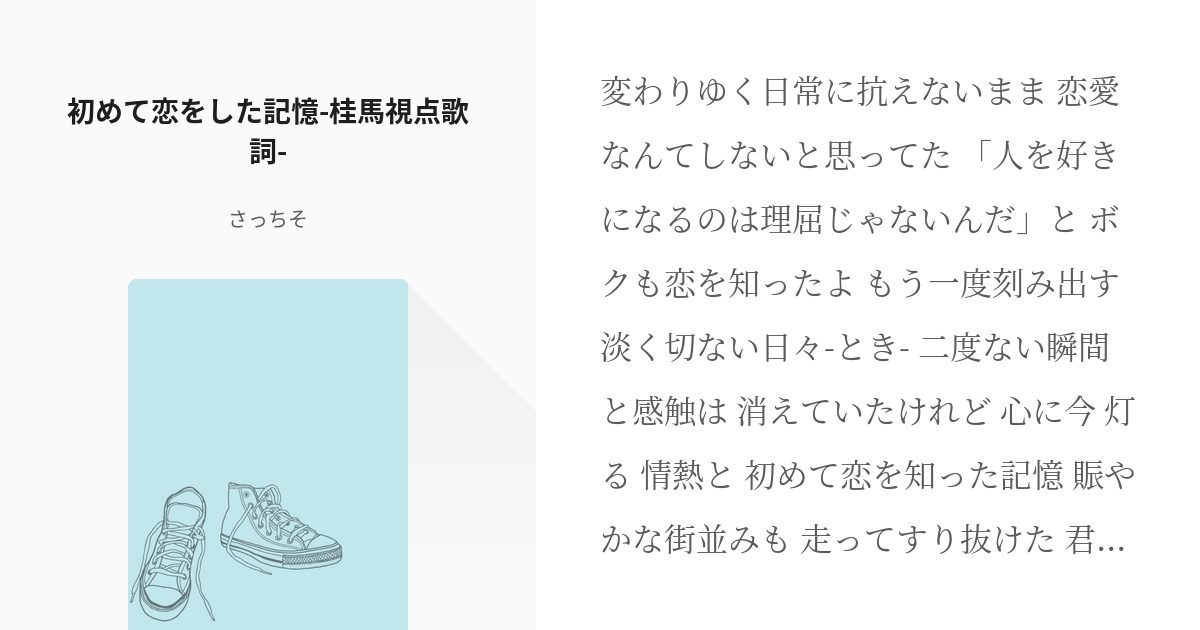 初めて恋をした記憶-桂馬視点歌詞-

さっちそ

変わりゆく日常に抗えないまま 恋愛なんてしないと思ってた 「人を好きになるのは理屈じゃないんだ」と ボクも恋を知ったよ もう一度刻み出す 淡く切ない日々-とき- 二度ない瞬間と感触は 消えていたけれど 心に今 灯る 情熱と 初めて恋を知った記憶 賑やかな街並みも 走ってすり抜けた 君…